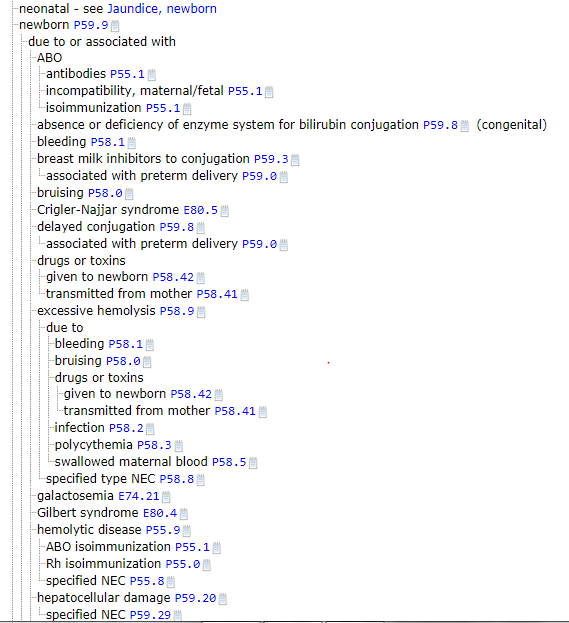 neonatal - see Jaundice, newborn
newborn P59.9
due to or associated with
ABO
antibodies P55.1
incompatibility, maternal/fetal P55.1
isoimmunization P55.1
absence or deficiency of enzyme system for bilirubin conjugation P59.8 (congenital)
bleeding P58.1
breast milk inhibitors to conjugation P59.3
associated with preterm delivery P59.0
bruising P58.0
Crigler-Najjar syndrome E80.5
delayed conjugation P59.8
associated with preterm delivery P59.0
drugs or toxins
given to newborn P58.42
transmitted from mother P58.41
excessive hemolysis P58.9
due to
bleeding P58.1
bruising P58.0
drugs or toxins
given to newborn P58.42
transmitted from mother P58.41
infection P58.2
polycythemia P58.3
swallowed maternal blood P58.5
specified type NEC P58.8
galactosemia E74.21
Gilbert syndrome E80.4
hemolytic disease P55.9
ABO isoimmunization P55.1
Rh isoimmunization P55.0
specified NEC P55.8
hepatocellular damage P59.20
specified NEC P59.29